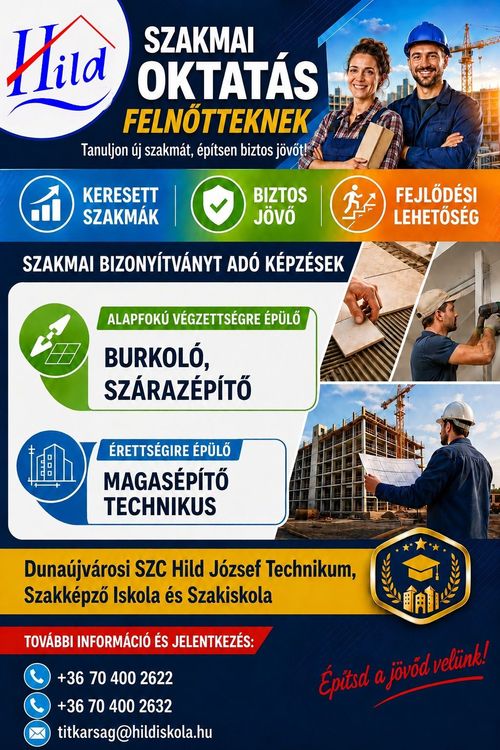 Hild

SZAKMAI OKTATÁS FELNŐTTEKNEK

Tanuljon új szakmát, építsen biztos jövőt!

KERESETT SZAKMÁK

BIZTOS JÖVŐ

FEJLŐDÉSI LEHETŐSÉG

SZAKMAI BIZONYÍTVÁNYT ADÓ KÉPZÉSEK

ALAPFOKÚ VÉGZETTSÉGRE ÉPÜLŐ

BURKOLÓ, SZÁRAZÉPÍTŐ

ÉRETTSÉGIRE ÉPÜLŐ

MAGASÉPÍTŐ TECHNIKUS

Dunaújvárosi SZC Hild József Technikum, Szakképző Iskola és Szakiskola

TOVÁBBI INFORMÁCIÓ ÉS JELENTKEZÉS:

+36 70 400 2622

+36 70 400 2632

titkarsag@hildiskola.hu

Építsd a jövőd velünk!